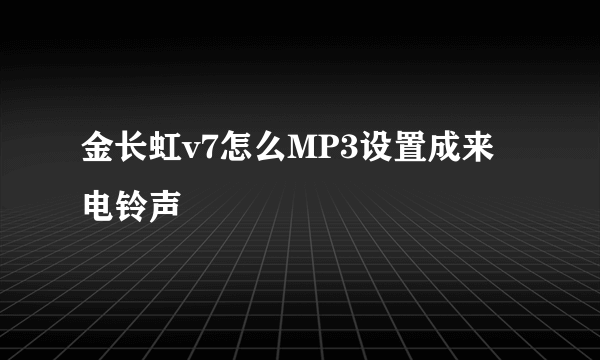 金长虹v7怎么MP3设置成来电铃声